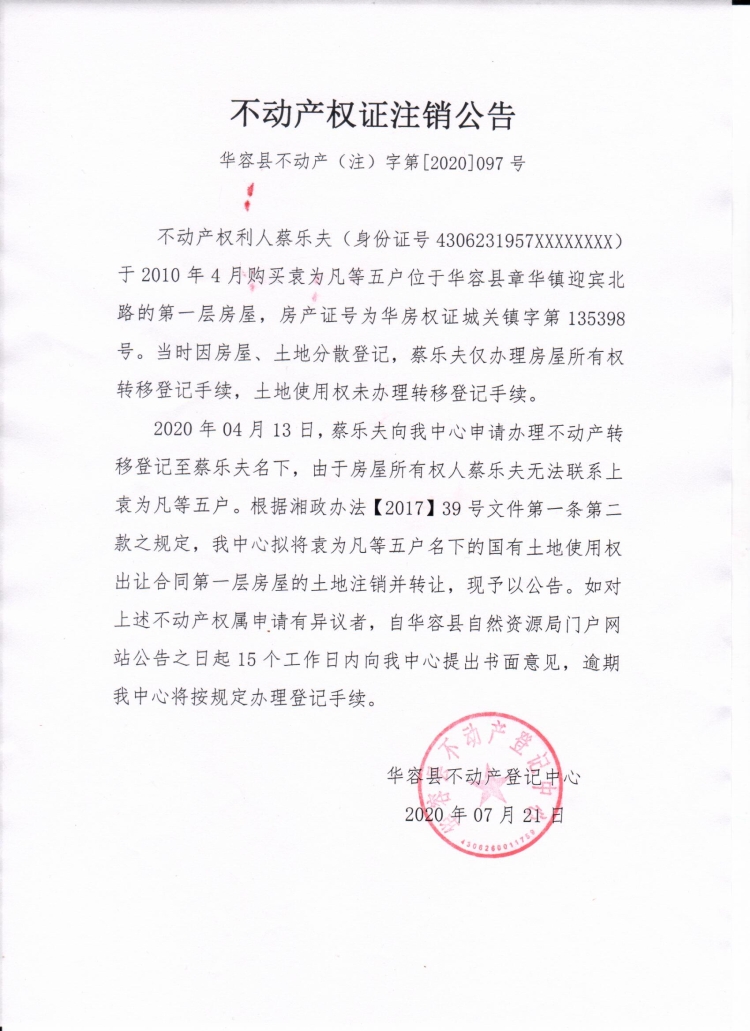 不动产权证注销公告

华容县不动产（注）字第[2020]097 号

不动产权利人蔡乐夫（身份证号 4306231957XXXXXXXX）于 2010 年 4 月购买袁为凡等五户位于华容县章华镇迎宾北路的第一层房屋，房产证号为华房权证城关镇字第 135398 号。当时因房屋、土地分散登记，蔡乐夫仅办理房屋所有权转移登记手续，土地使用权未办理转移登记手续。

2020 年 04 月 13 日，蔡乐夫向我中心申请办理不动产转移登记至蔡乐夫名下，由于房屋所有权人蔡乐夫无法联系上袁为凡等五户。根据湘政办法【2017】39 号文件第一条第二款之规定，我中心拟将袁为凡等五户名下的国有土地使用权出让合同第一层房屋的土地注销并转让，现予以公告。如对上述不动产权属申请有异议者，自华容县自然资源局门户网站公告之日起 15 个工作日内向我中心提出书面意见，逾期我中心将按规定办理登记手续。

华容县不动产登记中心
2020 年 07 月 21 日

华容县不动产登记中心
4306260011709